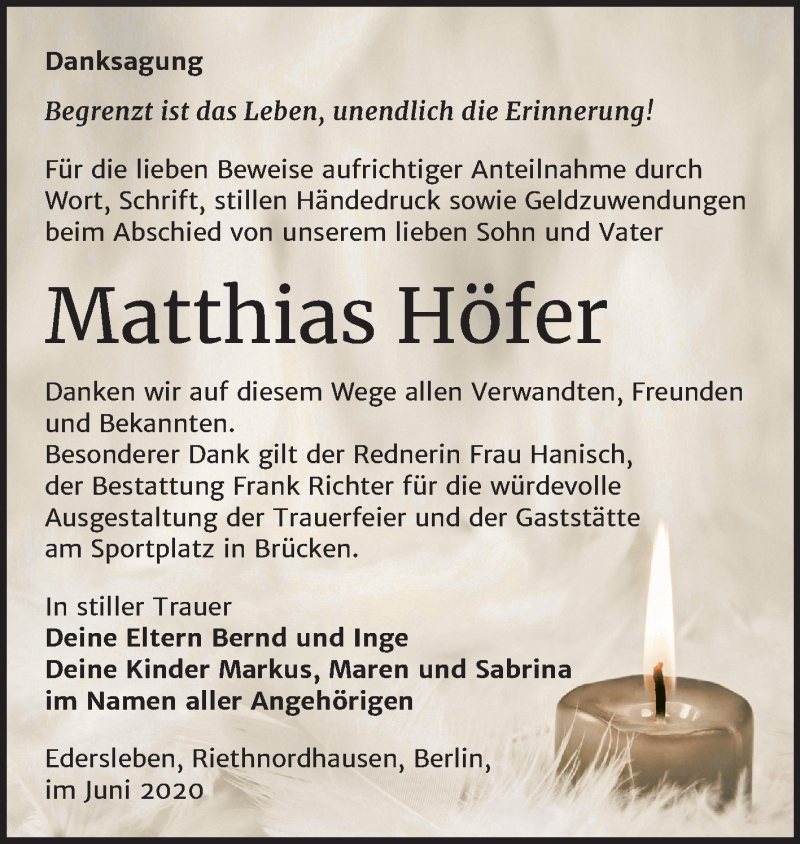 Danksagung

Begrenzt ist das Leben, unendlich die Erinnerung!

Für die lieben Beweise aufrichtiger Anteilnahme durch Wort, Schrift, stillen Händedruck sowie Geldzuwendungen beim Abschied von unserem lieben Sohn und Vater

Matthias Höfer

Danken wir auf diesem Wege allen Verwandten, Freunden und Bekannten.
Besonderer Dank gilt der Rednerin Frau Hanisch, der Bestattung Frank Richter für die würdevolle Ausgestaltung der Trauerfeier und der Gaststätte am Sportplatz in Brücken.

In stiller Trauer
Deine Eltern Bernd und Inge
Deine Kinder Markus, Maren und Sabrina
im Namen aller Angehörigen

Edersleben, Riethnordhausen, Berlin,
im Juni 2020